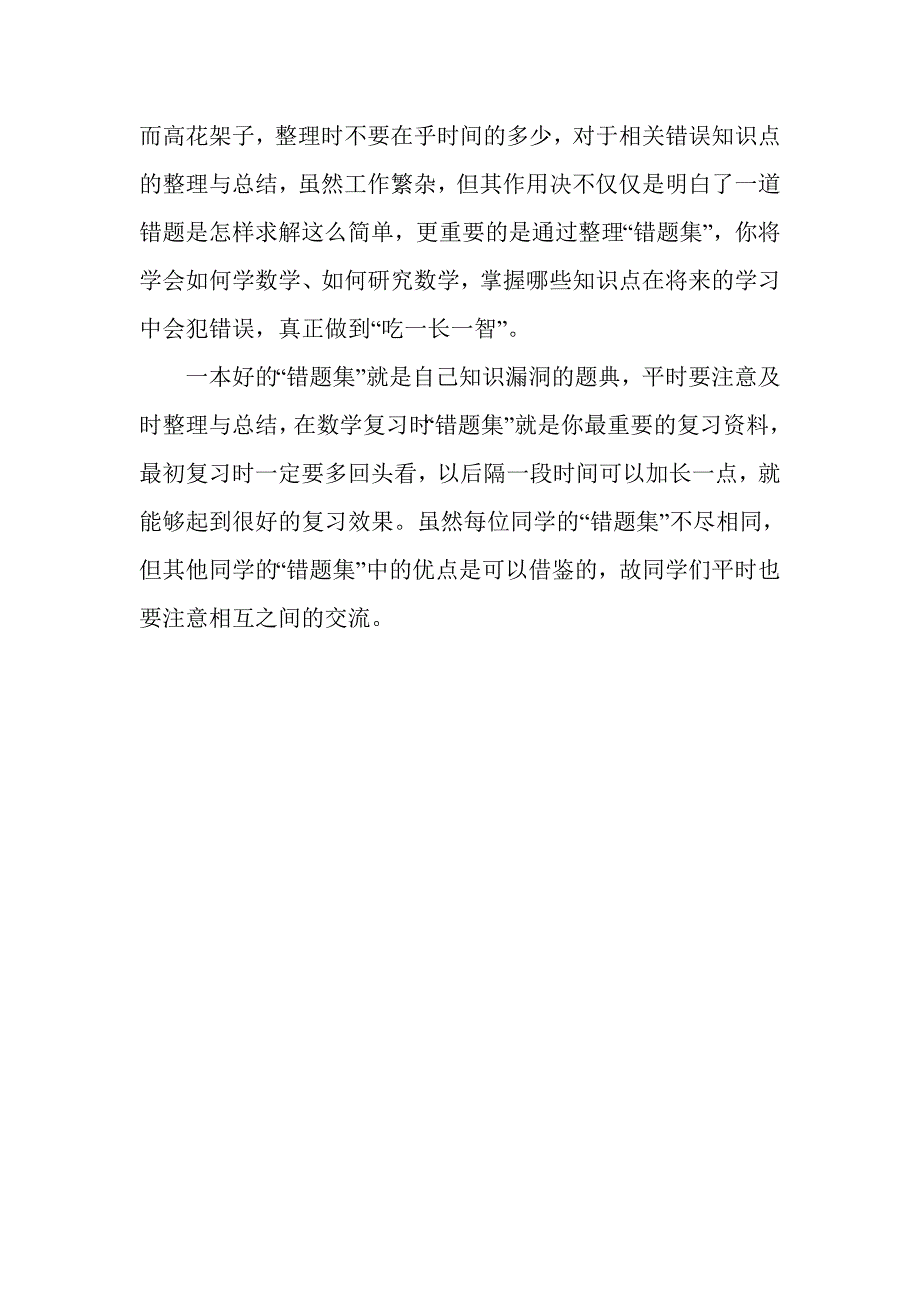 而高花架子，整理时不要在乎时间的多少，对于相关错误知识点的整理与总结，虽然工作繁杂，但其作用决不仅仅是明白了一道错题是怎样求解这么简单，更重要的是通过整理“错题集”，你将学会如何学数学、如何研究数学，掌握哪些知识点在将来的学习中会犯错误，真正做到“吃一长一智”。

一本好的“错题集”就是自己知识漏洞的题典，平时要注意及时整理与总结，在数学复习时“错题集”就是你最重要的复习资料，最初复习时一定要多回头看，以后隔一段时间可以加长一点，就能够起到很好的复习效果。虽然每位同学的“错题集”不尽相同，但其他同学的“错题集”中的优点是可以借鉴的，故同学们平时也要注意相互之间的交流。